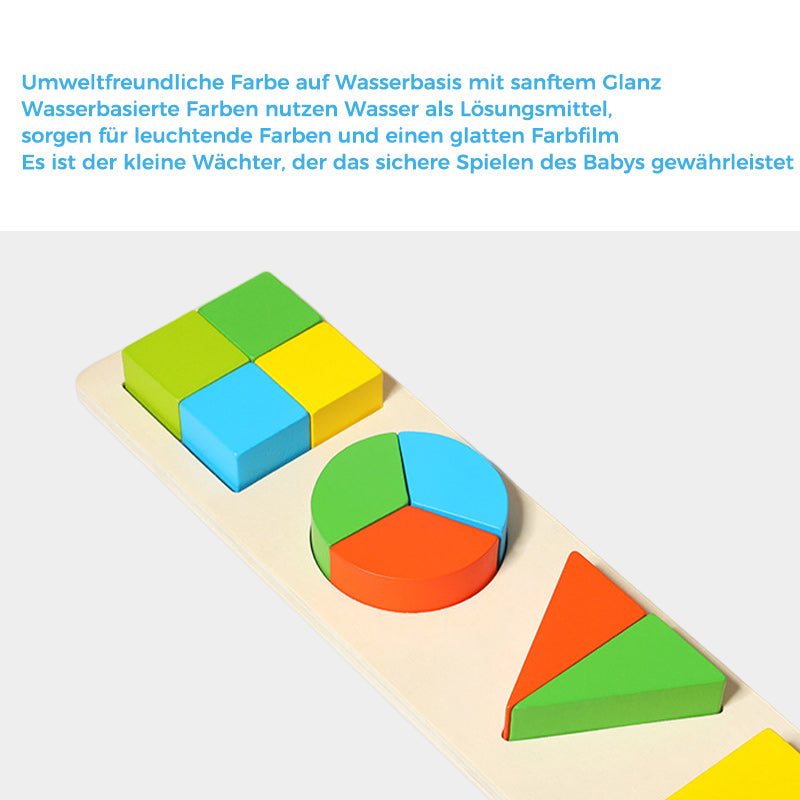 Umweltfreundliche Farbe auf Wasserbasis mit sanftem Glanz
Wasserbasierte Farben nutzen Wasser als Lösungsmittel,
sorgen für leuchtende Farben und einen glatten Farbfilm
Es ist der kleine Wächter, der das sichere Spielen des Babys gewährleistet